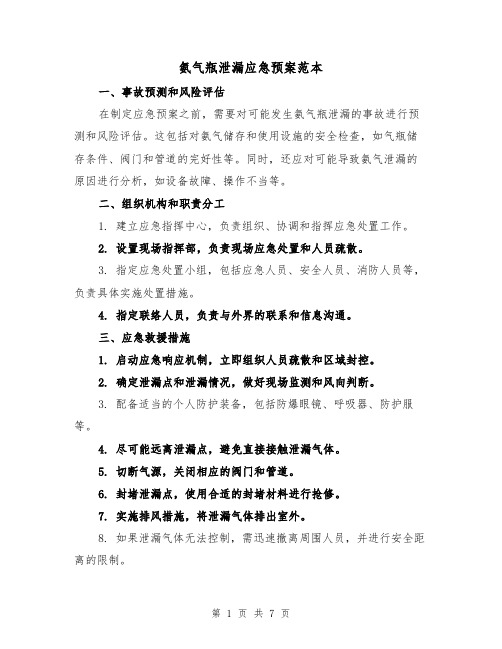 氨气瓶泄漏应急预案范本

一、事故预测和风险评估

在制定应急预案之前，需要对可能发生氨气瓶泄漏的事故进行预测和风险评估。这包括对氨气储存和使用设施的安全检查，如气瓶储存条件、阀门和管道的完好性等。同时，还应对可能导致氨气泄漏的原因进行分析，如设备故障、操作不当等。

二、组织机构和职责分工

1. 建立应急指挥中心，负责组织、协调和指挥应急处置工作。

2. 设置现场指挥部，负责现场应急处置和人员疏散。

3. 指定应急处置小组，包括应急人员、安全人员、消防人员等，负责具体实施处置措施。

4. 指定联络人员，负责与外界的联系和信息沟通。

三、应急救援措施

1. 启动应急响应机制，立即组织人员疏散和区域封控。

2. 确定泄漏点和泄漏情况，做好现场监测和风向判断。

3. 配备适当的个人防护装备，包括防爆眼镜、呼吸器、防护服等。

4. 尽可能远离泄漏点，避免直接接触泄漏气体。

5. 切断气源，关闭相应的阀门和管道。

6. 封堵泄漏点，使用合适的封堵材料进行抢修。

7. 实施排风措施，将泄漏气体排出室外。

8. 如果泄漏气体无法控制，需迅速撤离周围人员，并进行安全距离的限制。

第 1 页 共 7 页